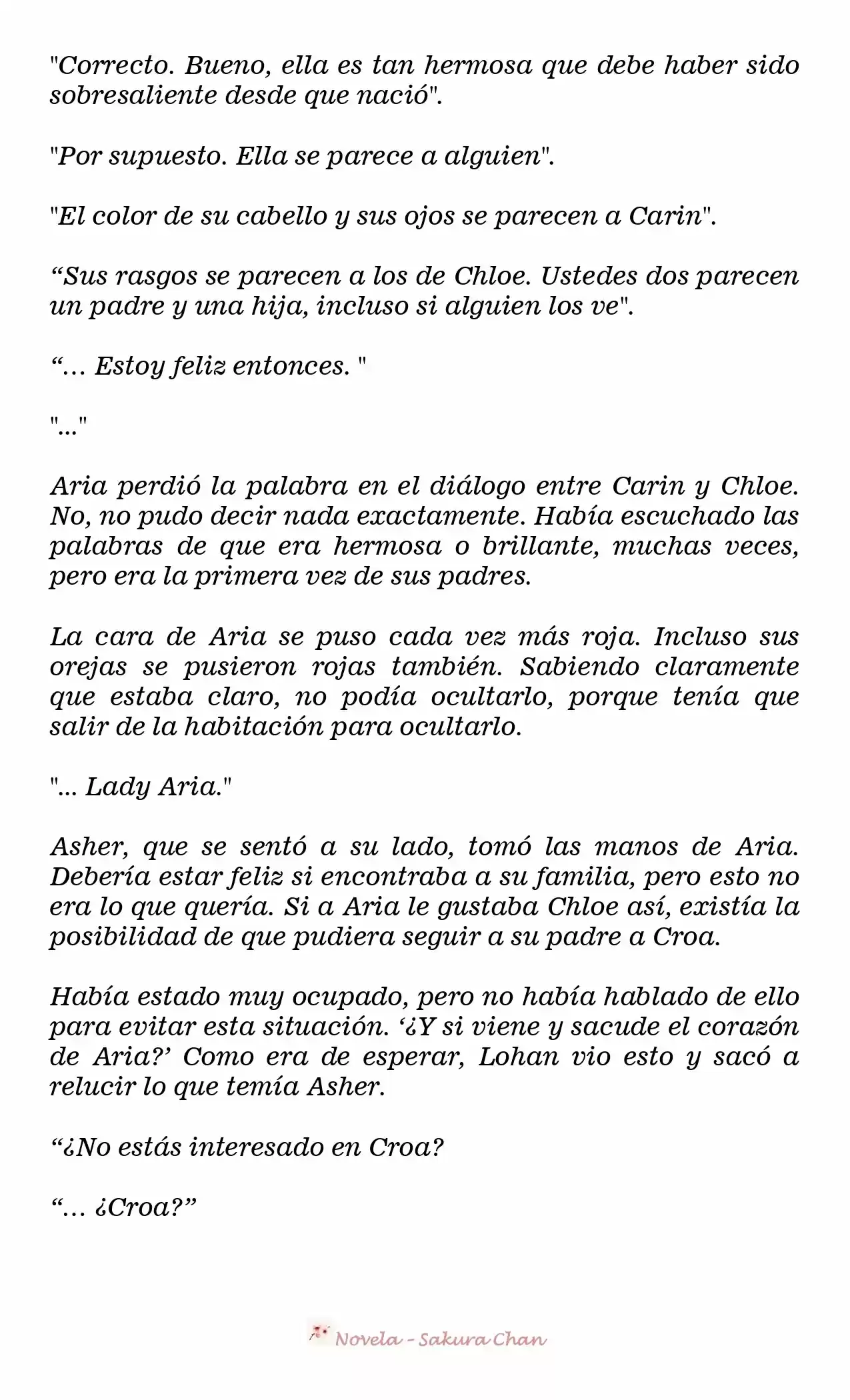 "Correcto. Bueno, ella es tan hermosa que debe haber sido sobresaliente desde que nació".

"Por supuesto. Ella se parece a alguien".

"El color de su cabello y sus ojos se parecen a Carin".

“Sus rasgos se parecen a los de Chloe. Ustedes dos parecen un padre y una hija, incluso si alguien los ve".

“… Estoy feliz entonces. "

"..."

Aria perdió la palabra en el diálogo entre Carin y Chloe. No, no pudo decir nada exactamente. Había escuchado las palabras de que era hermosa o brillante, muchas veces, pero era la primera vez de sus padres.

La cara de Aria se puso cada vez más roja. Incluso sus orejas se pusieron rojas también. Sabiendo claramente que estaba claro, no podía ocultarlo, porque tenía que salir de la habitación para ocultarlo.

"... Lady Aria."

Asher, que se sentó a su lado, tomó las manos de Aria. Debería estar feliz si encontraba a su familia, pero esto no era lo que quería. Si a Aria le gustaba Chloe así, existía la posibilidad de que pudiera seguir a su padre a Croa.

Había estado muy ocupado, pero no había hablado de ello para evitar esta situación. ‘¿Y si viene y sacude el corazón de Aria?’ Como era de esperar, Lohan vio esto y sacó a relucir lo que temía Asher.

“¿No estás interesado en Croa?

“… ¿Croa?”

Novela - Sakura Chan